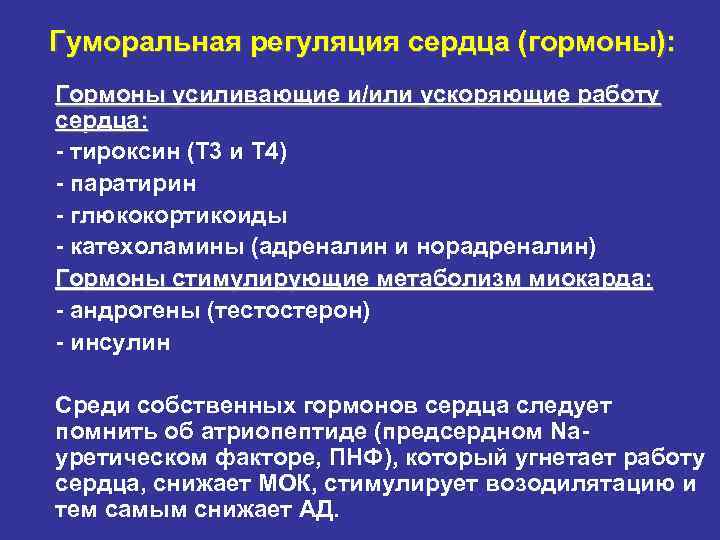 Гуморальная регуляция сердца (гормоны):

Гормоны усиливающие и/или ускоряющие работу сердца:
- тироксин (Т3 и Т4)
- паратирин
- глюкокортикоиды
- катехоламины (адреналин и норадреналин)
Гормоны стимулирующие метаболизм миокарда:
- андрогены (тестостерон)
- инсулин

Среди собственных гормонов сердца следует помнить об атриопептиде (предсердном Na-уретическом факторе, ПНФ), который угнетает работу сердца, снижает МОК, стимулирует возодилятацию и тем самым снижает АД.